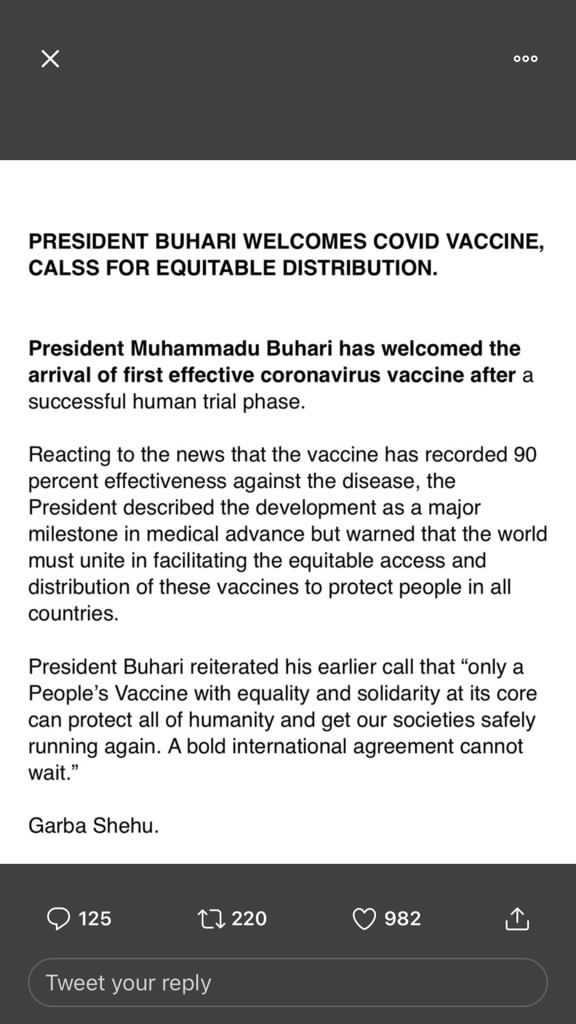 PRESIDENT BUHARI WELCOMES COVID VACCINE, CALSS FOR EQUITABLE DISTRIBUTION.

President Muhammadu Buhari has welcomed the arrival of first effective coronavirus vaccine after a successful human trial phase.

Reacting to the news that the vaccine has recorded 90 percent effectiveness against the disease, the President described the development as a major milestone in medical advance but warned that the world must unite in facilitating the equitable access and distribution of these vaccines to protect people in all countries.

President Buhari reiterated his earlier call that “only a People’s Vaccine with equality and solidarity at its core can protect all of humanity and get our societies safely running again. A bold international agreement cannot wait.”

Garba Shehu.

125
220
982

Tweet your reply